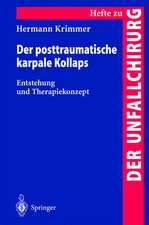 Hefte zu
DER UNFALLCHIRURG

Hermann Krimmer

Der posttraumatische karpale Kollaps

Entstehung und Therapiekonzept

Springer